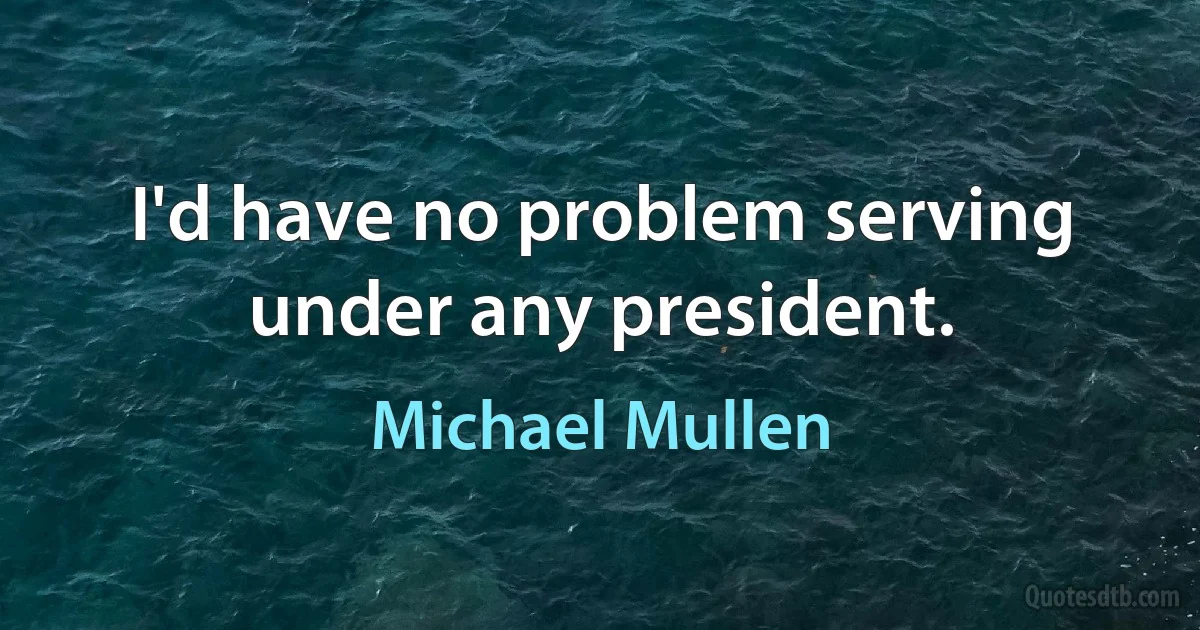 I'd have no problem serving under any president.

Michael Mullen

Quotesdtb.com